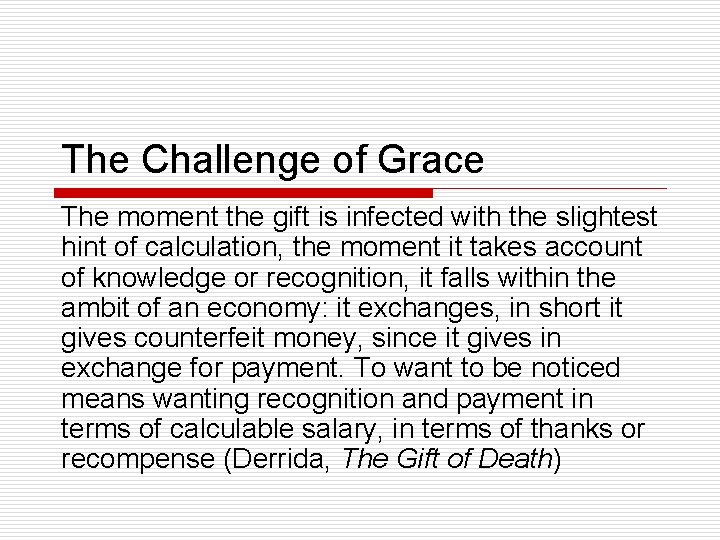 The Challenge of Grace

The moment the gift is infected with the slightest hint of calculation, the moment it takes account of knowledge or recognition, it falls within the ambit of an economy: it exchanges, in short it gives counterfeit money, since it gives in exchange for payment. To want to be noticed means wanting recognition and payment in terms of calculable salary, in terms of thanks or recompense (Derrida, The Gift of Death)